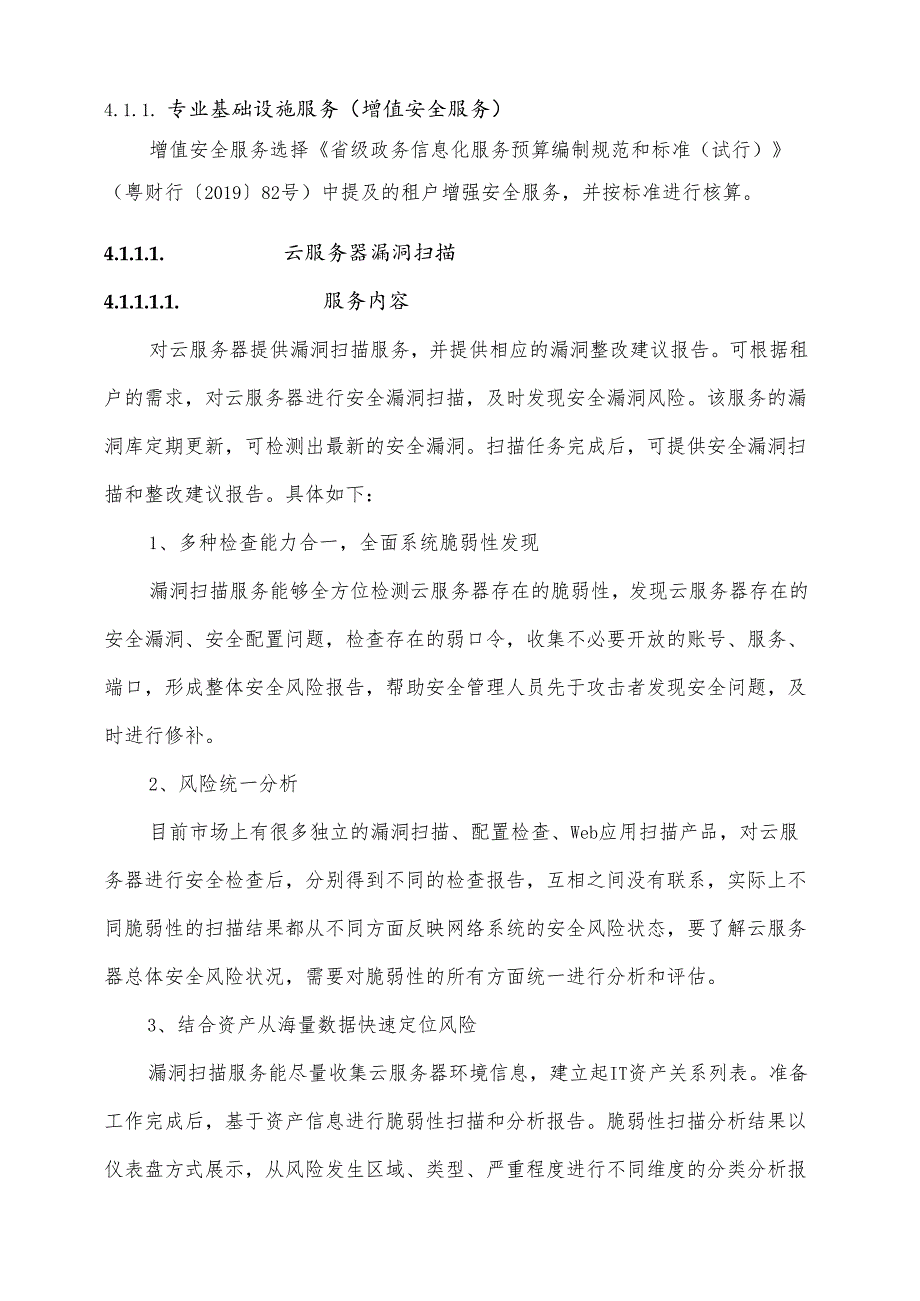 4.1.1. 专业基础设施服务（增值安全服务）

增值安全服务选择《省级政务信息化服务预算编制规范和标准（试行）》（粤财行〔2019〕82号）中提及的租户增强安全服务，并按标准进行核算。

4.1.1.1. 云服务器漏洞扫描

4.1.1.1.1. 服务内容

对云服务器提供漏洞扫描服务，并提供相应的漏洞整改建议报告。可根据租户的需求，对云服务器进行安全漏洞扫描，及时发现安全漏洞风险。该服务的漏洞库定期更新，可检测出最新的安全漏洞。扫描任务完成后，可提供安全漏洞扫描和整改建议报告。具体如下：

1、多种检查能力合一，全面系统脆弱性发现

漏洞扫描服务能够全方位检测云服务器存在的脆弱性，发现云服务器存在的安全漏洞、安全配置问题，检查存在的弱口令，收集不必要开放的账号、服务、端口，形成整体安全风险报告，帮助安全管理人员先于攻击者发现安全问题，及时进行修补。

2、风险统一分析

目前市场上有很多独立的漏洞扫描、配置检查、Web应用扫描产品，对云服务器进行安全检查后，分别得到不同的检查报告，互相之间没有联系，实际上不同脆弱性的扫描结果都从不同方面反映网络系统的安全风险状态，要了解云服务器总体安全风险状况，需要对脆弱性的所有方面统一进行分析和评估。

3、结合资产从海量数据快速定位风险

漏洞扫描服务能尽量收集云服务器环境信息，建立起IT资产关系列表。准备工作完成后，基于资产信息进行脆弱性扫描和分析报告。脆弱性扫描分析结果以仪表盘方式展示，从风险发生区域、类型、严重程度进行不同维度的分类分析报